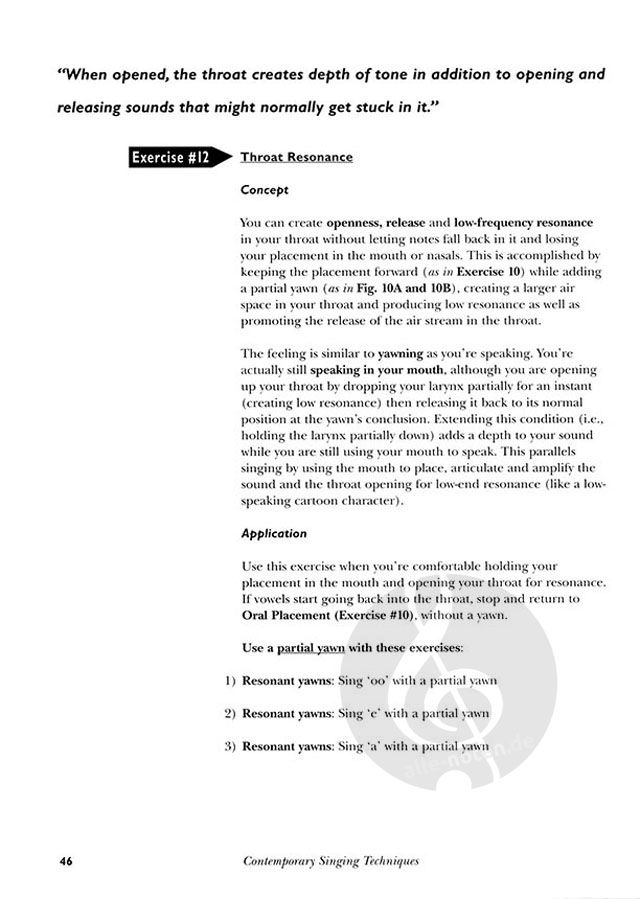 "When opened, the throat creates depth of tone in addition to opening and releasing sounds that might normally get stuck in it."

Exercise #12 Throat Resonance

Concept

You can create openness, release and low-frequency resonance in your throat without letting notes fall back in it and losing your placement in the mouth or nasals. This is accomplished by keeping the placement forward (as in Exercise 10) while adding a partial yawn (as in Fig. 10A and 10B), creating a larger air space in your throat and producing low resonance as well as promoting the release of the air stream in the throat.

The feeling is similar to yawning as you're speaking. You're actually still speaking in your mouth, although you are opening up your throat by dropping your larynx partially for an instant (creating low resonance) then releasing it back to its normal position at the yawn's conclusion. Extending this condition (i.e., holding the larynx partially down) adds a depth to your sound while you are still using your mouth to speak. This parallels singing by using the mouth to place, articulate and amplify the sound and the throat opening for low-end resonance (like a low-speaking cartoon character).

Application

Use this exercise when you're comfortable holding your placement in the mouth and opening your throat for resonance. If vowels start going back into the throat, stop and return to Oral Placement (Exercise #10), without a yawn.

Use a partial yawn with these exercises:

1) Resonant yawns: Sing 'oo' with a partial yawn

2) Resonant yawns: Sing 'e' with a partial yawn

3) Resonant yawns: Sing 'a' with a partial yawn

alle-noten.de

46 Contemporary Singing Techniques